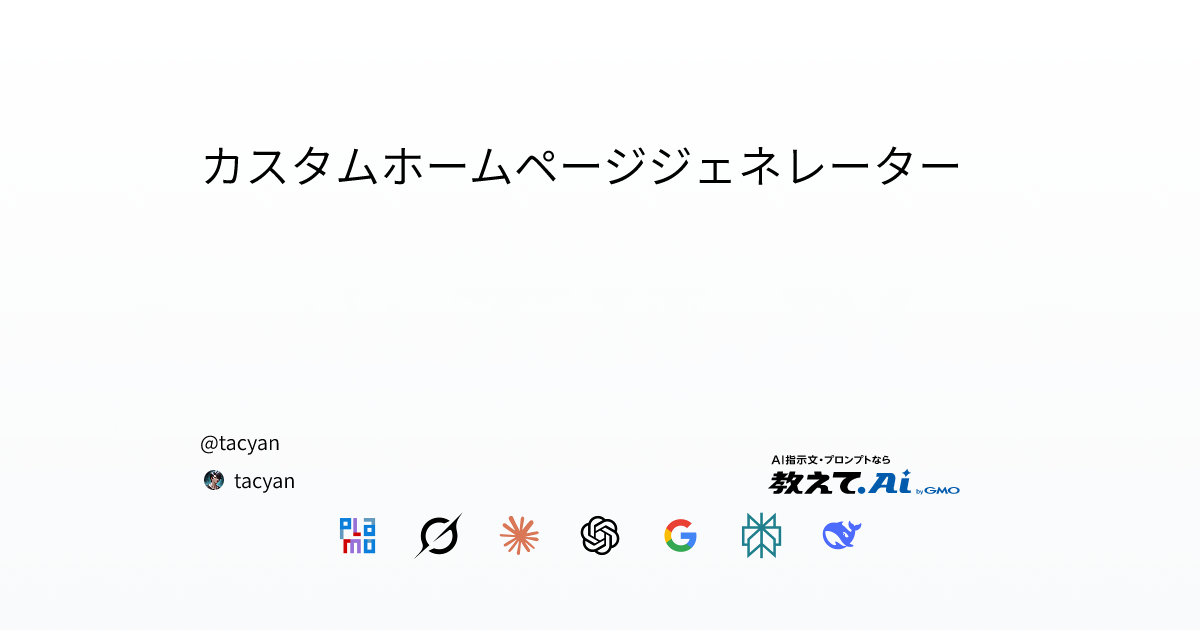 カスタムホームページジェネレーター

@tacyan

tacyan

AI指示文・プロンプトなら
教えて.Ai by GMO

PLaMo